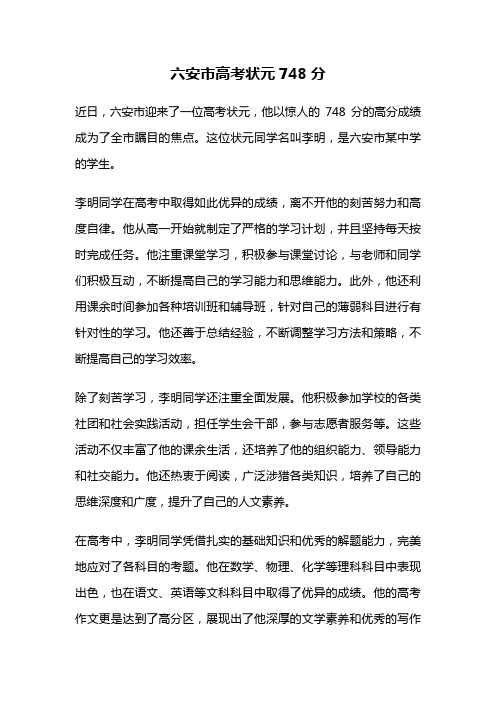 六安市高考状元 748 分

近日，六安市迎来了一位高考状元，他以惊人的 748 分的高分成绩成为了全市瞩目的焦点。这位状元同学名叫李明，是六安市某中学的学生。

李明同学在高考中取得如此优异的成绩，离不开他的刻苦努力和高度自律。他从高一开始就制定了严格的学习计划，并且坚持每天按时完成任务。他注重课堂学习，积极参与课堂讨论，与老师和同学们积极互动，不断提高自己的学习能力和思维能力。此外，他还利用课余时间参加各种培训班和辅导班，针对自己的薄弱科目进行有针对性的学习。他还善于总结经验，不断调整学习方法和策略，不断提高自己的学习效率。

除了刻苦学习，李明同学还注重全面发展。他积极参加学校的各类社团和社会实践活动，担任学生会干部，参与志愿者服务等。这些活动不仅丰富了他的课余生活，还培养了他的组织能力、领导能力和社交能力。他还热衷于阅读，广泛涉猎各类知识，培养了自己的思维深度和广度，提升了自己的人文素养。

在高考中，李明同学凭借扎实的基础知识和优秀的解题能力，完美地应对了各科目的考题。他在数学、物理、化学等理科科目中表现出色，也在语文、英语等文科科目中取得了优异的成绩。他的高考作文更是达到了高分区，展现出了他深厚的文学素养和优秀的写作